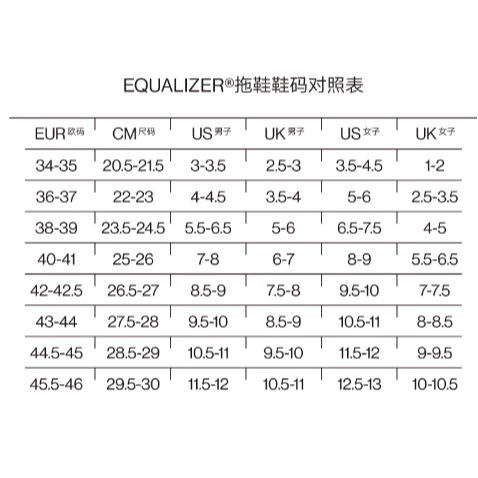 EQUALIZER®拖鞋鞋码对照表

| EUR 欧码 | CM 尺码 | US 男子 | UK 男子 | US 女子 | UK 女子 |
|---|---|---|---|---|---|
| 34-35 | 20.5-21.5 | 3-3.5 | 2.5-3 | 3.5-4.5 | 1-2 |
| 36-37 | 22-23 | 4-4.5 | 3.5-4 | 5-6 | 2.5-3.5 |
| 38-39 | 23.5-24.5 | 5.5-6.5 | 5-6 | 6.5-7.5 | 4-5 |
| 40-41 | 25-26 | 7-8 | 6-7 | 8-9 | 5.5-6.5 |
| 42-42.5 | 26.5-27 | 8.5-9 | 7.5-8 | 9.5-10 | 7-7.5 |
| 43-44 | 27.5-28 | 9.5-10 | 8.5-9 | 10.5-11 | 8-8.5 |
| 44.5-45 | 28.5-29 | 10.5-11 | 9.5-10 | 11.5-12 | 9-9.5 |
| 45.5-46 | 29.5-30 | 11.5-12 | 10.5-11 | 12.5-13 | 10-10.5 |